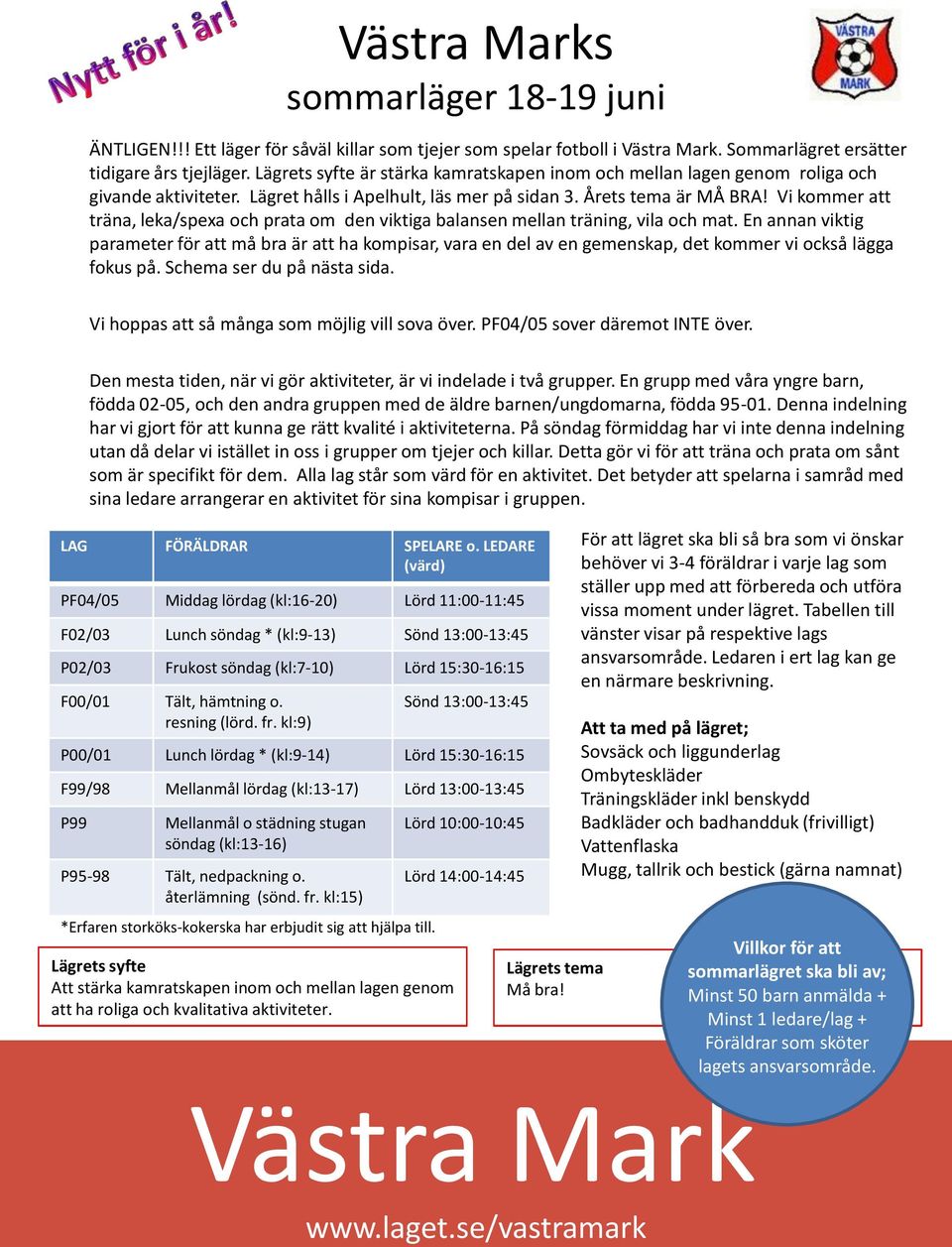 Nytt för i år!

Västra Marks
sommarläger 18-19 juni

VÄSTRA MARK

ÄNTLIGEN!!! Ett läger för såväl killar som tjejer som spelar fotboll i Västra Mark. Sommarlägret ersätter tidigare års tjejläger. Lägrets syfte är stärka kamratskapen inom och mellan lagen genom roliga och givande aktiviteter. Lägret hålls i Apelhult, läs mer på sidan 3. Årets tema är MÅ BRA! Vi kommer att träna, leka/spexa och prata om den viktiga balansen mellan träning, vila och mat. En annan viktig parameter för att må bra är att ha kompisar, vara en del av en gemenskap, det kommer vi också lägga fokus på. Schema ser du på nästa sida.

Vi hoppas att så många som möjlig vill sova över. PF04/05 sover däremot INTE över.

Den mesta tiden, när vi gör aktiviteter, är vi indelade i två grupper. En grupp med våra yngre barn, födda 02-05, och den andra gruppen med de äldre barnen/ungdomarna, födda 95-01. Denna indelning har vi gjort för att kunna ge rätt kvalité i aktiviteterna. På söndag förmiddag har vi inte denna indelning utan då delar vi istället in oss i grupper om tjejer och killar. Detta gör vi för att träna och prata om sånt som är specifikt för dem. Alla lag står som värd för en aktivitet. Det betyder att spelarna i samråd med sina ledare arrangerar en aktivitet för sina kompisar i gruppen.

| LAG | FÖRÄLDRAR | SPELARE o. LEDARE (värd) |
|---|---|---|
| PF04/05 | Middag lördag (kl:16-20) | Lörd 11:00-11:45 |
| F02/03 | Lunch söndag * (kl:9-13) | Sönd 13:00-13:45 |
| P02/03 | Frukost söndag (kl:7-10) | Lörd 15:30-16:15 |
| F00/01 | Tält, hämtning o. resning (lörd. fr. kl:9) | Sönd 13:00-13:45 |
| P00/01 | Lunch lördag * (kl:9-14) | Lörd 15:30-16:15 |
| F99/98 | Mellanmål lördag (kl:13-17) | Lörd 13:00-13:45 |
| P99 | Mellanmål o städning stugan söndag (kl:13-16) | Lörd 10:00-10:45 |
| P95-98 | Tält, nedpackning o. återlämning (sönd. fr. kl:15) | Lörd 14:00-14:45 |

*Erfaren storköks-kokerska har erbjudit sig att hjälpa till.

För att lägret ska bli så bra som vi önskar behöver vi 3-4 föräldrar i varje lag som ställer upp med att förbereda och utföra vissa moment under lägret. Tabellen till vänster visar på respektive lags ansvarsområde. Ledaren i ert lag kan ge en närmare beskrivning.

Att ta med på lägret;
Sovsäck och liggunderlag
Ombyteskläder
Träningskläder inkl benskydd
Badkläder och badhandduk (frivilligt)
Vattenflaska
Mugg, tallrik och bestick (gärna namnat)

Lägrets syfte
Att stärka kamratskapen inom och mellan lagen genom att ha roliga och kvalitativa aktiviteter.

Lägrets tema
Må bra!

Villkor för att sommarlägret ska bli av;
Minst 50 barn anmälda +
Minst 1 ledare/lag +
Föräldrar som sköter lagets ansvarsområde.

Västra Mark
www.laget.se/vastramark